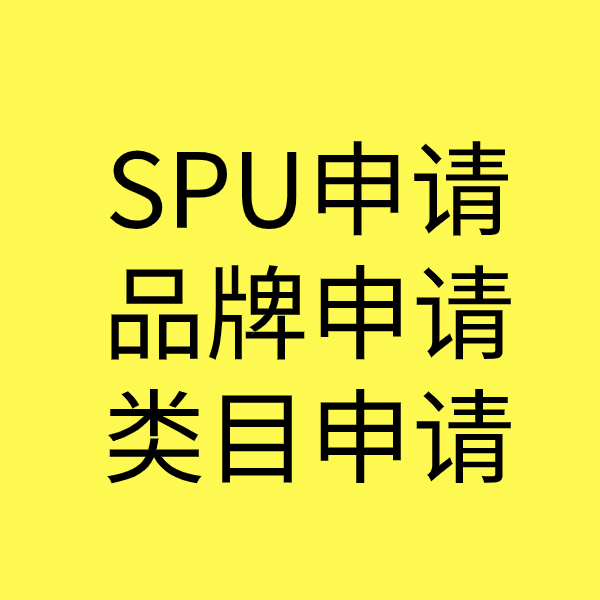 SPU申请
品牌申请
类目申请